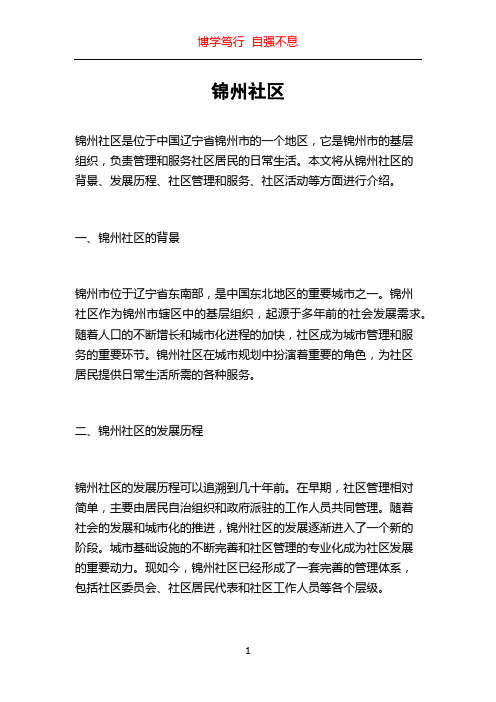 博学笃行 自强不息

锦州社区

锦州社区是位于中国辽宁省锦州市的一个地区，它是锦州市的基层组织，负责管理和服务社区居民的日常生活。本文将从锦州社区的背景、发展历程、社区管理和服务、社区活动等方面进行介绍。

一、锦州社区的背景

锦州市位于辽宁省东南部，是中国东北地区的重要城市之一。锦州社区作为锦州市辖区中的基层组织，起源于多年前的社会发展需求。随着人口的不断增长和城市化进程的加快，社区成为城市管理和服务的重要环节。锦州社区在城市规划中扮演着重要的角色，为社区居民提供日常生活所需的各种服务。

二、锦州社区的发展历程

锦州社区的发展历程可以追溯到几十年前。在早期，社区管理相对简单，主要由居民自治组织和政府派驻的工作人员共同管理。随着社会的发展和城市化的推进，锦州社区的发展逐渐进入了一个新的阶段。城市基础设施的不断完善和社区管理的专业化成为社区发展的重要动力。现如今，锦州社区已经形成了一套完善的管理体系，包括社区委员会、社区居民代表和社区工作人员等各个层级。

1